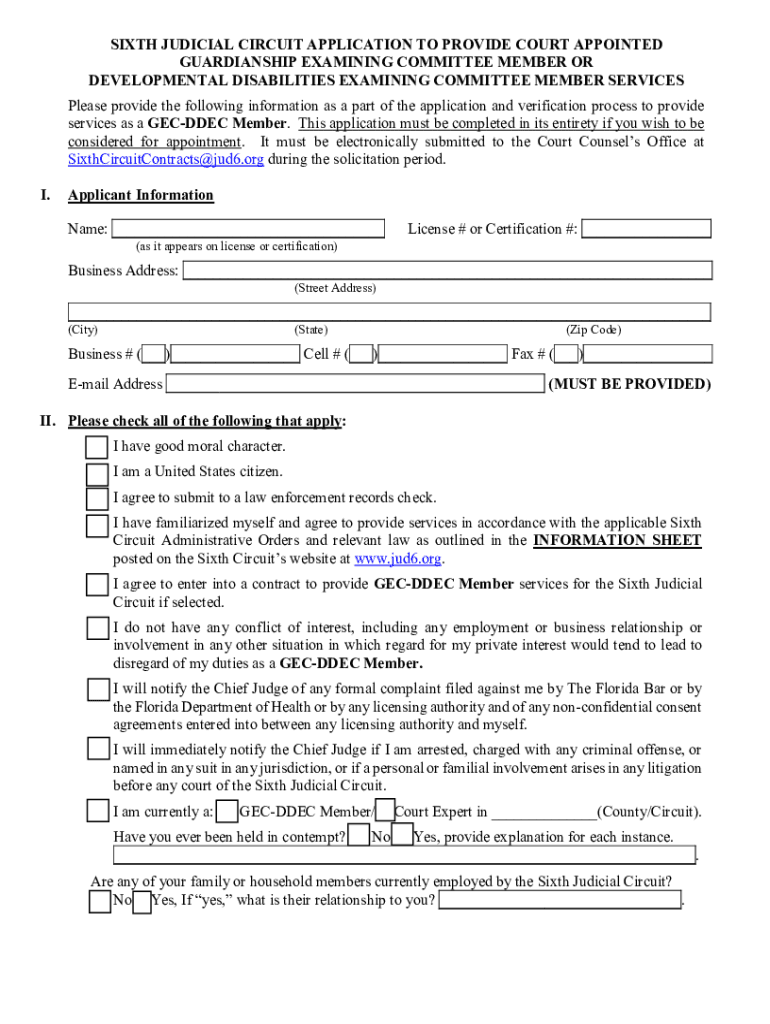 SIXTH JUDICIAL CIRCUIT APPLICATION TO PROVIDE COURT APPOINTED GUARDIANSHIP EXAMINING COMMITTEE MEMBER OR DEVELOPMENTAL DISABILITIES EXAMINING COMMITTEE MEMBER SERVICES

Please provide the following information as a part of the application and verification process to provide services as a GEC-DDEC Member. This application must be completed in its entirety if you wish to be considered for appointment. It must be electronically submitted to the Court Counsel's Office at SixthCircuitContracts@jud6.org during the solicitation period.

I. Applicant Information

Name: License # or Certification #:
(as it appears on license or certification)

Business Address:
(Street Address)

(City) (State) (Zip Code)

Business # ( ) Cell # ( ) Fax # ( )

E-mail Address (MUST BE PROVIDED)

II. Please check all of the following that apply:

I have good moral character.

I am a United States citizen.

I agree to submit to a law enforcement records check.

I have familiarized myself and agree to provide services in accordance with the applicable Sixth Circuit Administrative Orders and relevant law as outlined in the INFORMATION SHEET posted on the Sixth Circuit's website at www.jud6.org.

I agree to enter into a contract to provide GEC-DDEC Member services for the Sixth Judicial Circuit if selected.

I do not have any conflict of interest, including any employment or business relationship or involvement in any other situation in which regard for my private interest would tend to lead to disregard of my duties as a GEC-DDEC Member.

I will notify the Chief Judge of any formal complaint filed against me by The Florida Bar or by the Florida Department of Health or by any licensing authority and of any non-confidential consent agreements entered into between any licensing authority and myself.

I will immediately notify the Chief Judge if I am arrested, charged with any criminal offense, or named in any suit in any jurisdiction, or if a personal or familial involvement arises in any litigation before any court of the Sixth Judicial Circuit.

I am currently a: GEC-DDEC Member/ Court Expert in _____________(County/Circuit).

Have you ever been held in contempt? No Yes, provide explanation for each instance.
.

Are any of your family or household members currently employed by the Sixth Judicial Circuit?
No Yes, If "yes," what is their relationship to you? .